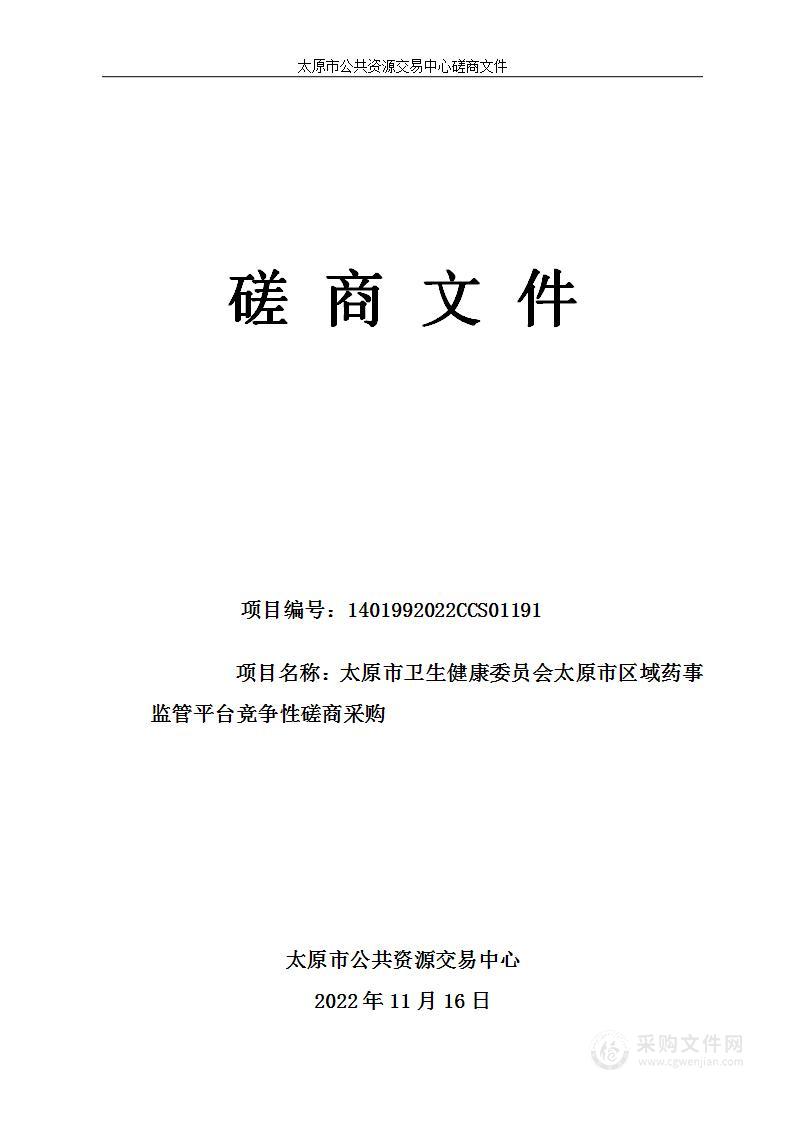 太原市公共资源交易中心磋商文件

磋 商 文 件

项目编号：1401992022CCS01191

项目名称：太原市卫生健康委员会太原市区域药事监管平台竞争性磋商采购

太原市公共资源交易中心

2022 年 11 月 16 日

采购文件网
www.cgwenjian.com